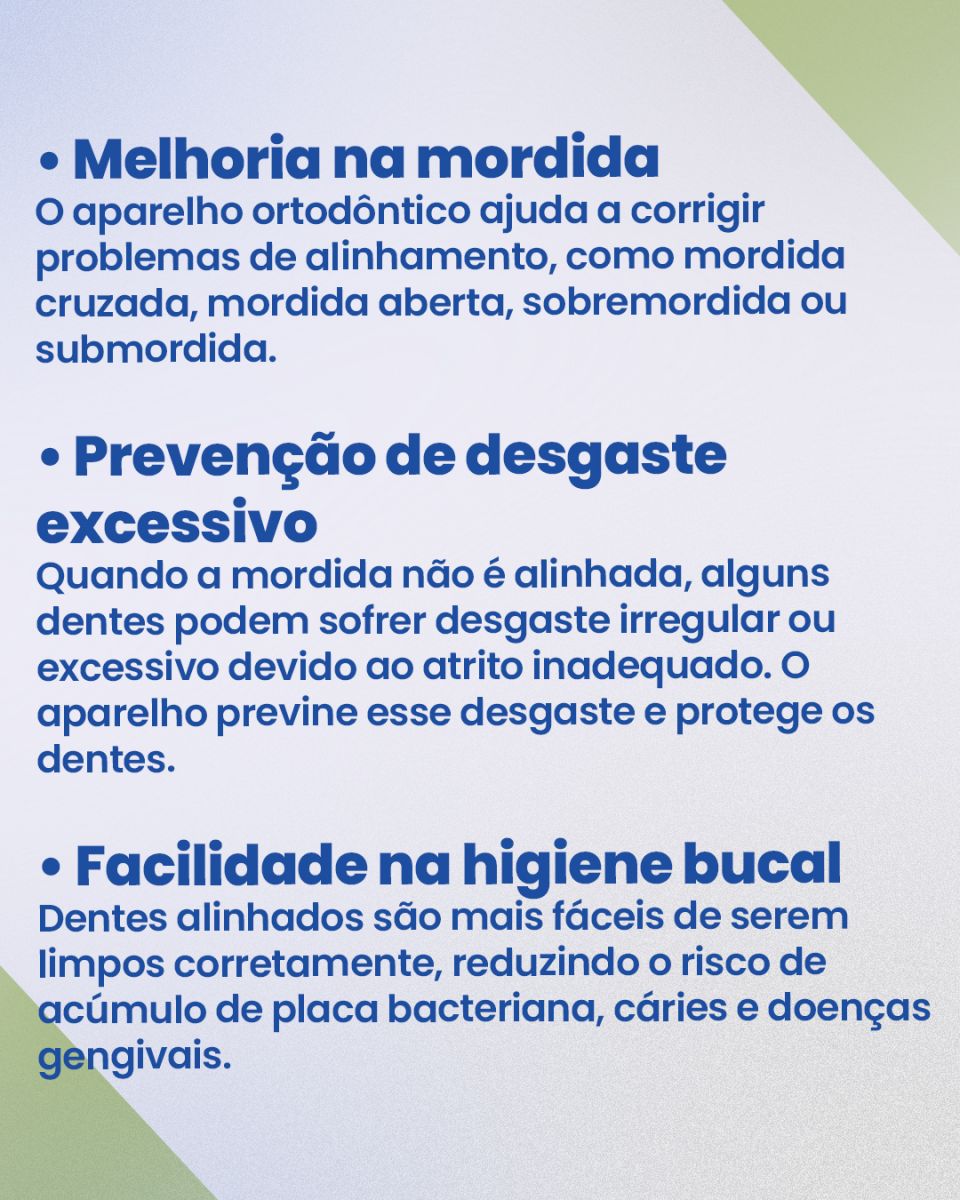 • Melhoria na mordida
O aparelho ortodôntico ajuda a corrigir problemas de alinhamento, como mordida cruzada, mordida aberta, sobremordida ou submordida.

• Prevenção de desgaste excessivo
Quando a mordida não é alinhada, alguns dentes podem sofrer desgaste irregular ou excessivo devido ao atrito inadequado. O aparelho previne esse desgaste e protege os dentes.

• Facilidade na higiene bucal
Dentes alinhados são mais fáceis de serem limpos corretamente, reduzindo o risco de acúmulo de placa bacteriana, cáries e doenças gengivais.